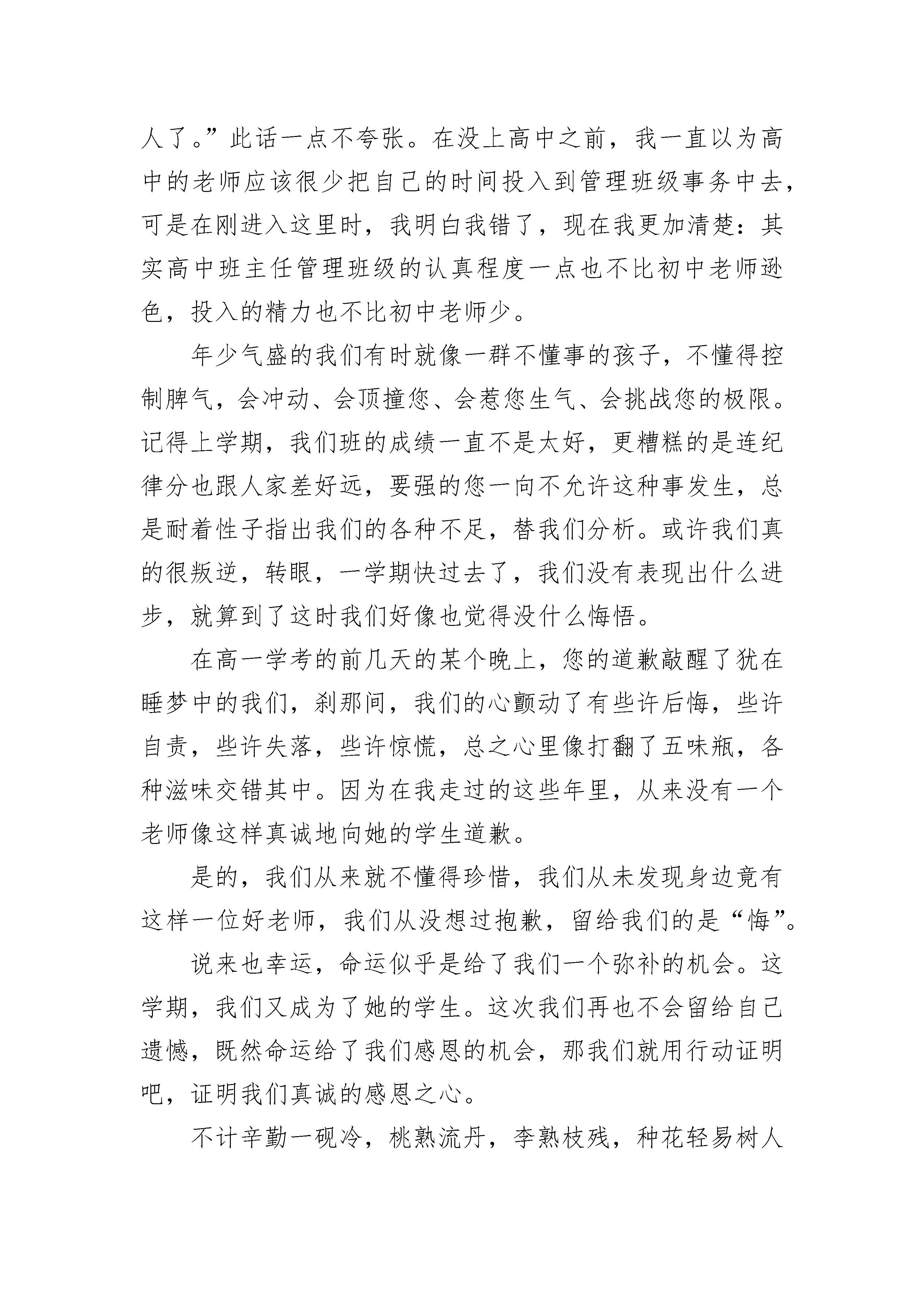 人了。”此话一点不夸张。在没上高中之前，我一直以为高中的老师应该很少把自己的时间投入到管理班级事务中去，可是在刚进入这里时，我明白我错了，现在我更加清楚：其实高中班主任管理班级的认真程度一点也不比初中老师逊色，投入的精力也不比初中老师少。

年少气盛的我们有时就像一群不懂事的孩子，不懂得控制脾气，会冲动、会顶撞您、会惹您生气、会挑战您的极限。记得上学期，我们班的成绩一直不是太好，更糟糕的是连纪律分也跟人家差好远，要强的您一向不允许这种事发生，总是耐着性子指出我们的各种不足，替我们分析。或许我们真的很叛逆，转眼，一学期快过去了，我们没有表现出什么进步，就算到了这时我们好像也觉得没什么悔悟。

在高一学考的前几天的某个晚上，您的道歉敲醒了犹在睡梦中的我们，刹那间，我们的心颤动了有些许后悔，些许自责，些许失落，些许惊慌，总之心里像打翻了五味瓶，各种滋味交错其中。因为在我走过的这些年里，从来没有一个老师像这样真诚地向她的学生道歉。

是的，我们从来就不懂得珍惜，我们从未发现身边竟有这样一位好老师，我们从没想过抱歉，留给我们的是“悔”。

说来也幸运，命运似乎是给了我们一个弥补的机会。这学期，我们又成为了她的学生。这次我们再也不会留给自己遗憾，既然命运给了我们感恩的机会，那我们就用行动证明吧，证明我们真诚的感恩之心。

不计辛勤一砚冷，桃熟流丹，李熟枝残，种花轻易树人